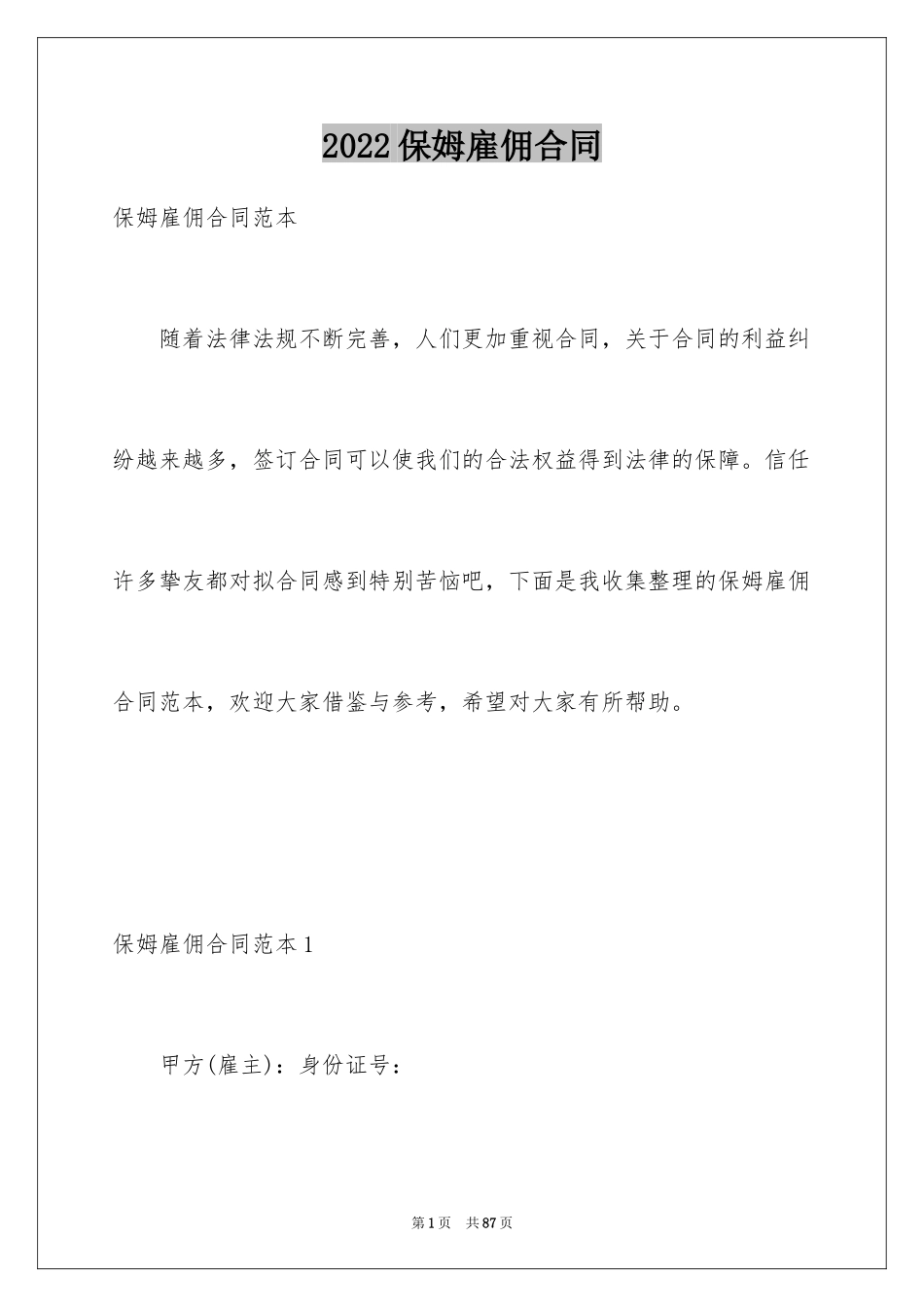 2022保姆雇佣合同

保姆雇佣合同范本

随着法律法规不断完善，人们更加重视合同，关于合同的利益纠纷越来越多，签订合同可以使我们的合法权益得到法律的保障。信任许多挚友都对拟合同感到特别苦恼吧，下面是我收集整理的保姆雇佣合同范本，欢迎大家借鉴与参考，希望对大家有所帮助。

保姆雇佣合同范本1

甲方(雇主)：身份证号：

第1页 共87页